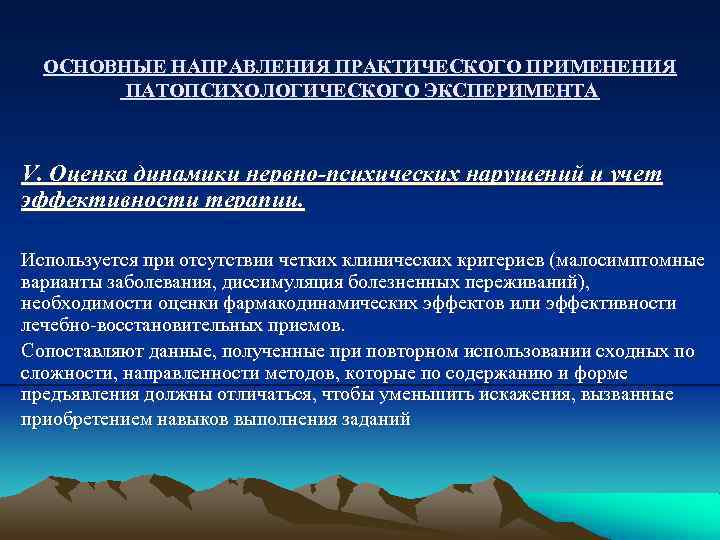 ОСНОВНЫЕ НАПРАВЛЕНИЯ ПРАКТИЧЕСКОГО ПРИМЕНЕНИЯ ПАТОПСИХОЛОГИЧЕСКОГО ЭКСПЕРИМЕНТА

V. Оценка динамики нервно-психических нарушений и учет эффективности терапии.

Используется при отсутствии четких клинических критериев (малосимптомные варианты заболевания, диссимуляция болезненных переживаний), необходимости оценки фармакодинамических эффектов или эффективности лечебно-восстановительных приемов.

Сопоставляют данные, полученные при повторном использовании сходных по сложности, направленности методов, которые по содержанию и форме предъявления должны отличаться, чтобы уменьшить искажения, вызванные приобретением навыков выполнения заданий